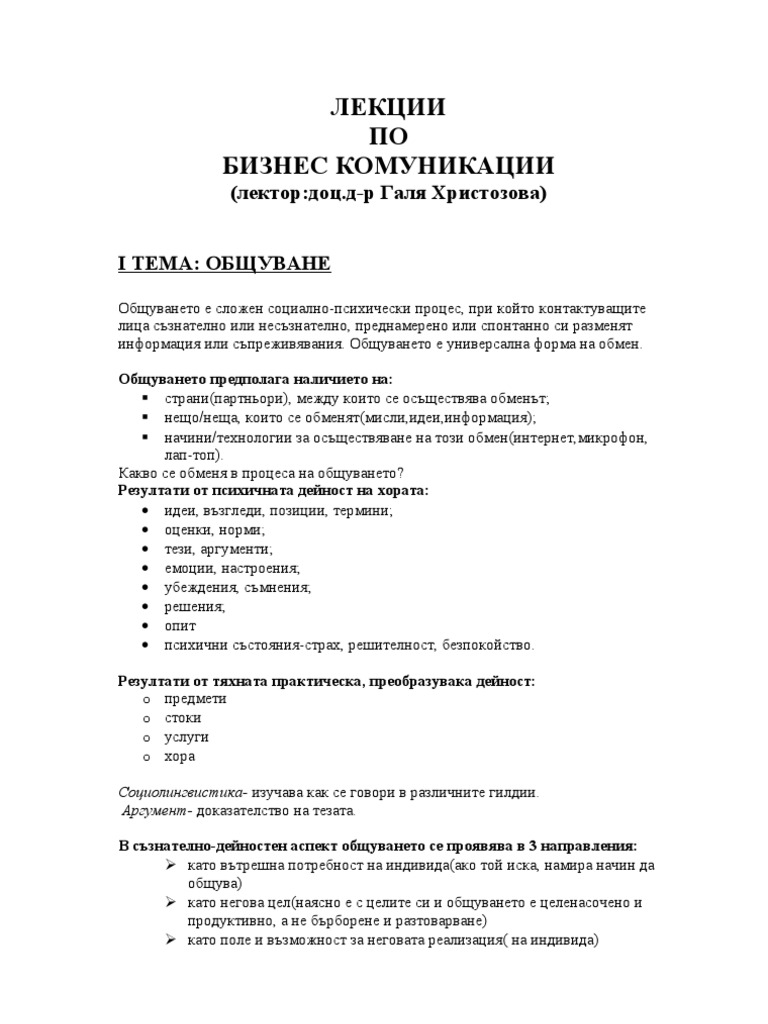 ЛЕКЦИИ
ПО
БИЗНЕС КОМУНИКАЦИИ
(лектор:доц.д-р Галя Христозова)

I ТЕМА: ОБЩУВАНЕ

Общуването е сложен социално-психически процес, при който контактуващите лица съзнателно или несъзнателно, преднамерено или спонтанно си разменят информация или съпреживявания. Общуването е универсална форма на обмен.

Общуването предполага наличието на:
▪ страни(партньори), между които се осъществява обменът;
▪ нещо/неща, които се обменят(мисли,идеи,информация);
▪ начини/технологии за осъществяване на този обмен(интернет,микрофон, лап-топ).
Какво се обменя в процеса на общуването?
Резултати от психичната дейност на хората:
• идеи, възгледи, позиции, термини;
• оценки, норми;
• тези, аргументи;
• емоции, настроения;
• убеждения, съмнения;
• решения;
• опит
• психични състояния-страх, решителност, безпокойство.

Резултати от тяхната практическа, преобразувака дейност:
o предмети
o стоки
o услуги
o хора

Социолингвистика- изучава как се говори в различните гилдии.
Аргумент- доказателство на тезата.

В съзнателно-дейностен аспект общуването се проявява в 3 направления:
➢ като вътрешна потребност на индивида(ако той иска, намира начин да общува)
➢ като негова цел(наясно е с целите си и общуването е целенасочено и продуктивно, а не бърборене и разтоварване)
➢ като поле и възможност за неговата реализация( на индивида)